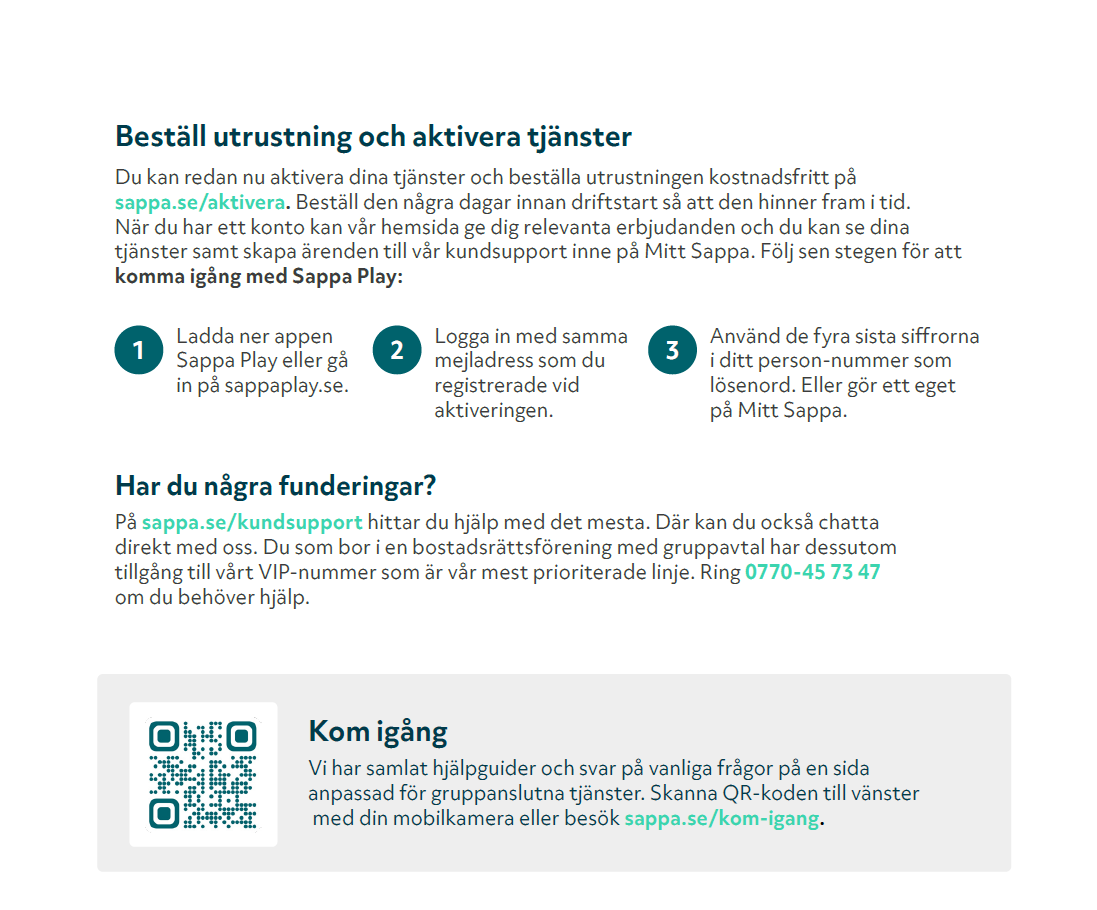 Beställ utrustning och aktivera tjänster

Du kan redan nu aktivera dina tjänster och beställa utrustningen kostnadsfritt på sappa.se/aktivera. Beställ den några dagar innan driftstart så att den hinner fram i tid. När du har ett konto kan vår hemsida ge dig relevanta erbjudanden och du kan se dina tjänster samt skapa ärenden till vår kundsupport inne på Mitt Sappa. Följ sen stegen för att komma igång med Sappa Play:

1 Ladda ner appen Sappa Play eller gå in på sappaplay.se.

2 Logga in med samma mejladress som du registrerade vid aktiveringen.

3 Använd de fyra sista siffrorna i ditt person-nummer som lösenord. Eller gör ett eget på Mitt Sappa.

Har du några funderingar?

På sappa.se/kundsupport hittar du hjälp med det mesta. Där kan du också chatta direkt med oss. Du som bor i en bostadsrättsförening med gruppavtal har dessutom tillgång till vårt VIP-nummer som är vår mest prioriterade linje. Ring 0770-45 73 47 om du behöver hjälp.

Kom igång

Vi har samlat hjälpguider och svar på vanliga frågor på en sida anpassad för gruppanslutna tjänster. Skanna QR-koden till vänster med din mobilkamera eller besök sappa.se/kom-igang.